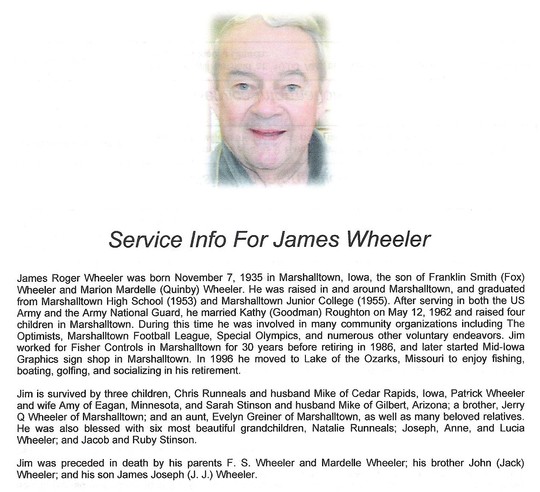 Service Info For James Wheeler

James Roger Wheeler was born November 7, 1935 in Marshalltown, Iowa, the son of Franklin Smith (Fox) Wheeler and Marion Mardelle (Quinby) Wheeler. He was raised in and around Marshalltown, and graduated from Marshalltown High School (1953) and Marshalltown Junior College (1955). After serving in both the US Army and the Army National Guard, he married Kathy (Goodman) Roughton on May 12, 1962 and raised four children in Marshalltown. During this time he was involved in many community organizations including The Optimists, Marshalltown Football League, Special Olympics, and numerous other voluntary endeavors. Jim worked for Fisher Controls in Marshalltown for 30 years before retiring in 1986, and later started Mid-Iowa Graphics sign shop in Marshalltown. In 1996 he moved to Lake of the Ozarks, Missouri to enjoy fishing, boating, golfing, and socializing in his retirement.

Jim is survived by three children, Chris Runneals and husband Mike of Cedar Rapids, Iowa, Patrick Wheeler and wife Amy of Eagan, Minnesota, and Sarah Stinson and husband Mike of Gilbert, Arizona; a brother, Jerry Q Wheeler of Marshalltown; and an aunt, Evelyn Greiner of Marshalltown, as well as many beloved relatives. He was also blessed with six most beautiful grandchildren, Natalie Runneals; Joseph, Anne, and Lucia Wheeler; and Jacob and Ruby Stinson.

Jim was preceded in death by his parents F. S. Wheeler and Mardelle Wheeler; his brother John (Jack) Wheeler; and his son James Joseph (J. J.) Wheeler.